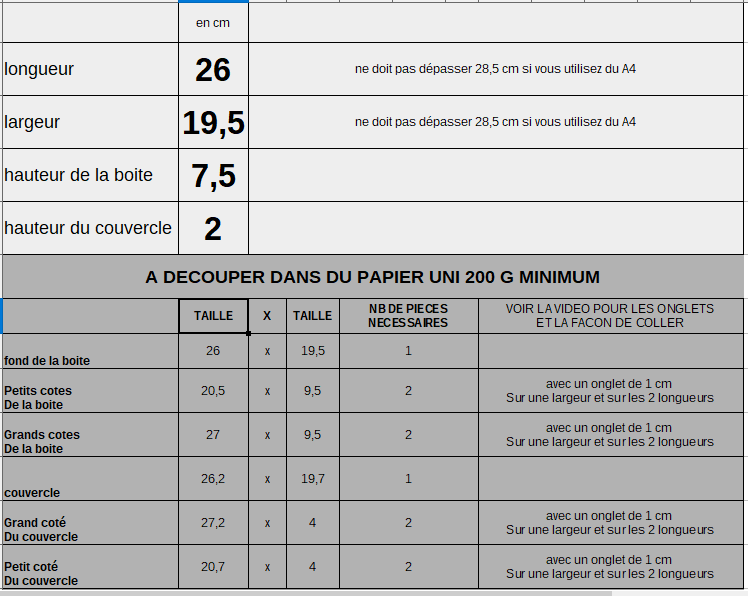 | | en cm | |
|---|---|---|
| longueur | 26 | ne doit pas dépasser 28,5 cm si vous utilisez du A4 |
| largeur | 19,5 | ne doit pas dépasser 28,5 cm si vous utilisez du A4 |
| hauteur de la boite | 7,5 | |
| hauteur du couvercle | 2 | |

A DECOUPER DANS DU PAPIER UNI 200 G MINIMUM

| | TAILLE | X | TAILLE | NB DE PIECES NECESSAIRES | VOIR LA VIDEO POUR LES ONGLETS ET LA FACON DE COLLER |
|---|---|---|---|---|---|
| fond de la boite | 26 | x | 19,5 | 1 | |
| Petits cotes De la boite | 20,5 | x | 9,5 | 2 | avec un onglet de 1 cm Sur une largeur et sur les 2 longueurs |
| Grands cotes De la boite | 27 | x | 9,5 | 2 | avec un onglet de 1 cm Sur une largeur et sur les 2 longueurs |
| couvercle | 26,2 | x | 19,7 | 1 | |
| Grand coté Du couvercle | 27,2 | x | 4 | 2 | avec un onglet de 1 cm Sur une largeur et sur les 2 longueurs |
| Petit coté Du couvercle | 20,7 | x | 4 | 2 | avec un onglet de 1 cm Sur une largeur et sur les 2 longueurs |